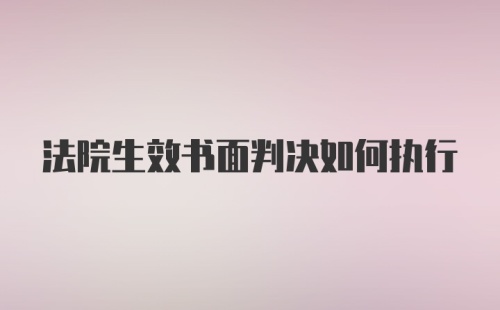 法院生效书面判决如何执行